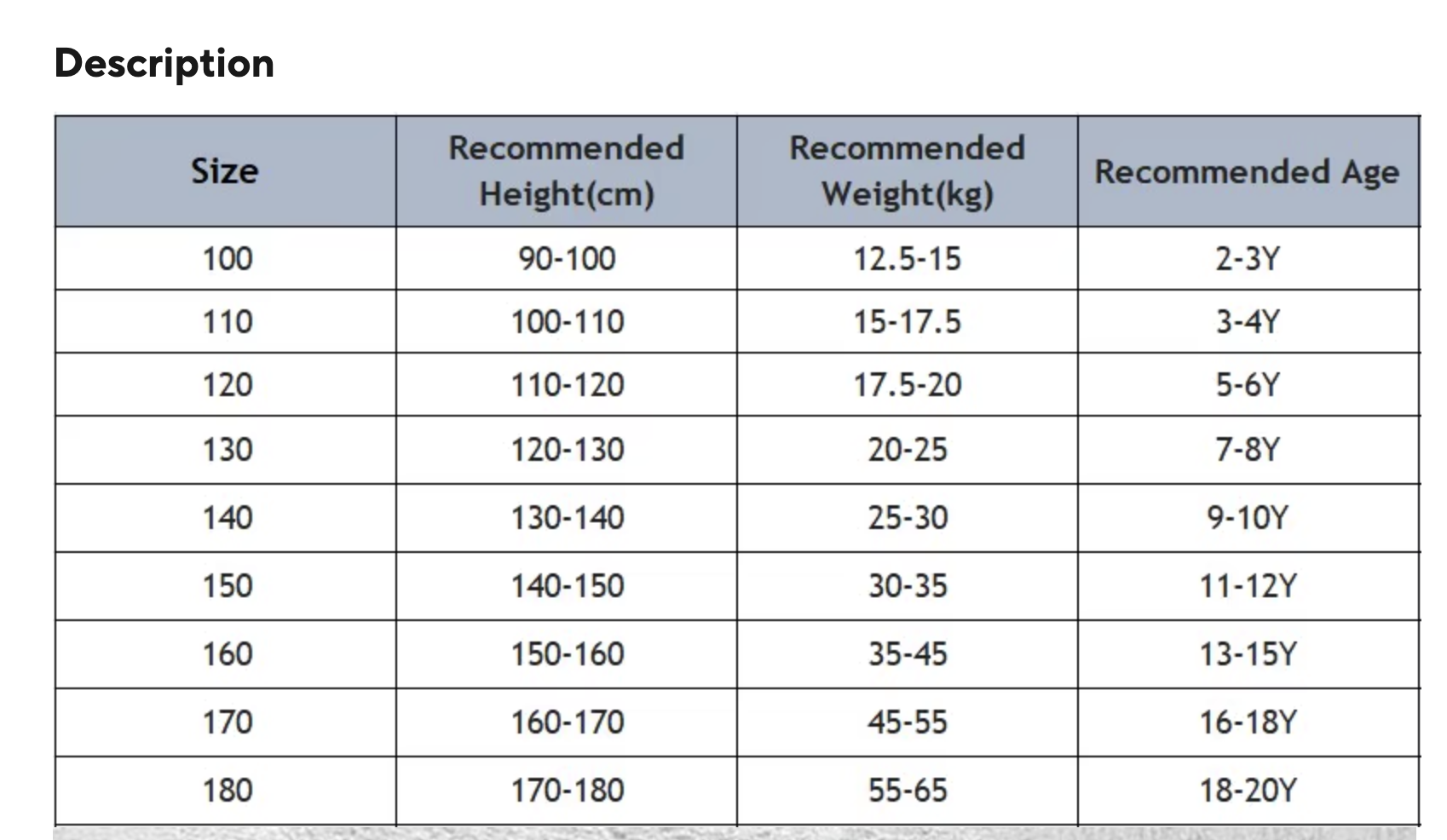 Description

| Size | Recommended Height(cm) | Recommended Weight(kg) | Recommended Age |
|---|---|---|---|
| 100 | 90-100 | 12.5-15 | 2-3Y |
| 110 | 100-110 | 15-17.5 | 3-4Y |
| 120 | 110-120 | 17.5-20 | 5-6Y |
| 130 | 120-130 | 20-25 | 7-8Y |
| 140 | 130-140 | 25-30 | 9-10Y |
| 150 | 140-150 | 30-35 | 11-12Y |
| 160 | 150-160 | 35-45 | 13-15Y |
| 170 | 160-170 | 45-55 | 16-18Y |
| 180 | 170-180 | 55-65 | 18-20Y |